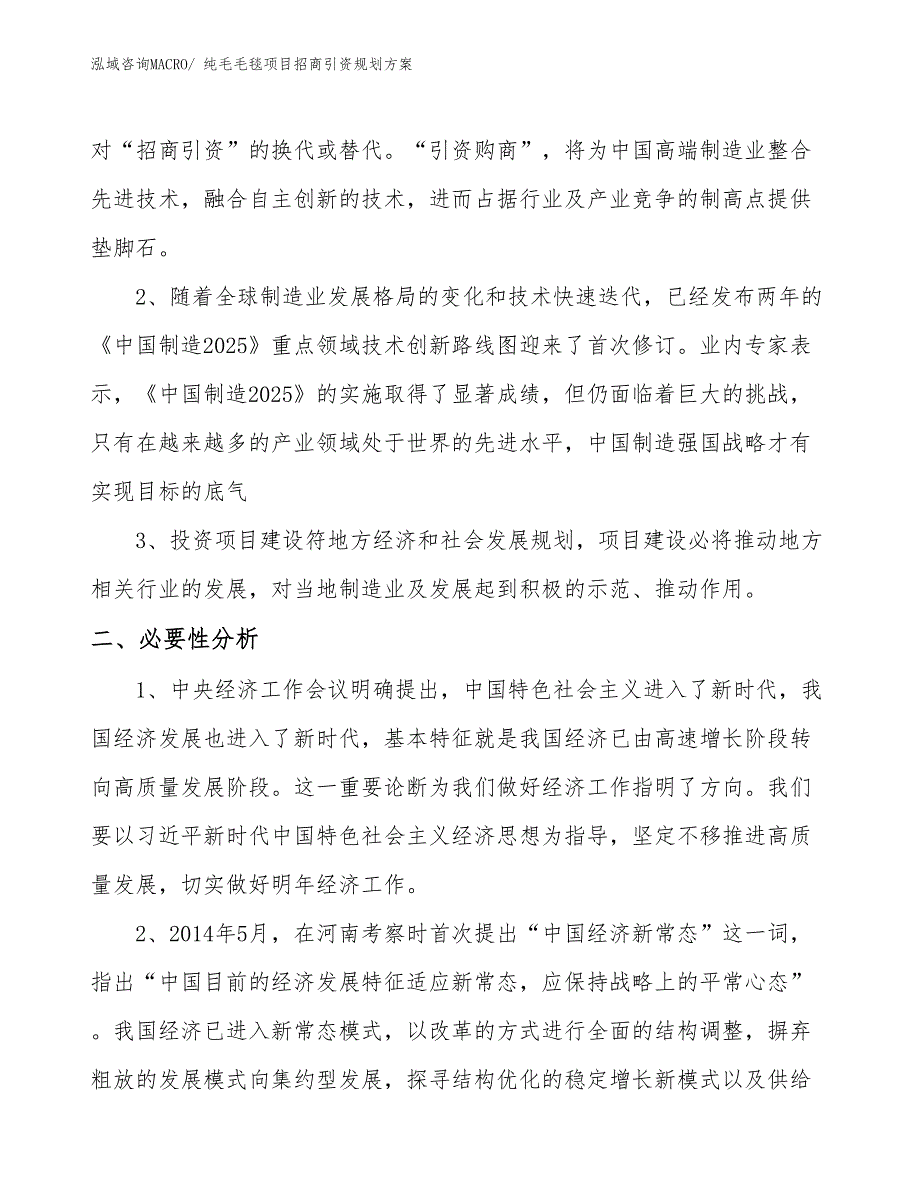 泓域咨询MACRO/ 纯毛毛毯项目招商引资规划方案

对“招商引资”的换代或替代。“引资购商”，将为中国高端制造业整合先进技术，融合自主创新的技术，进而占据行业及产业竞争的制高点提供垫脚石。

2、随着全球制造业发展格局的变化和技术快速迭代，已经发布两年的《中国制造2025》重点领域技术创新路线图迎来了首次修订。业内专家表示，《中国制造2025》的实施取得了显著成绩，但仍面临着巨大的挑战，只有在越来越多的产业领域处于世界的先进水平，中国制造强国战略才有实现目标的底气

3、投资项目建设符地方经济和社会发展规划，项目建设必将推动地方相关行业的发展，对当地制造业及发展起到积极的示范、推动作用。

二、必要性分析

1、中央经济工作会议明确提出，中国特色社会主义进入了新时代，我国经济发展也进入了新时代，基本特征就是我国经济已由高速增长阶段转向高质量发展阶段。这一重要论断为我们做好经济工作指明了方向。我们要以习近平新时代中国特色社会主义经济思想为指导，坚定不移推进高质量发展，切实做好明年经济工作。

2、2014年5月，在河南考察时首次提出“中国经济新常态”这一词，指出“中国目前的经济发展特征适应新常态，应保持战略上的平常心态”。我国经济已进入新常态模式，以改革的方式进行全面的结构调整，摒弃粗放的发展模式向集约型发展，探寻结构优化的稳定增长新模式以及供给